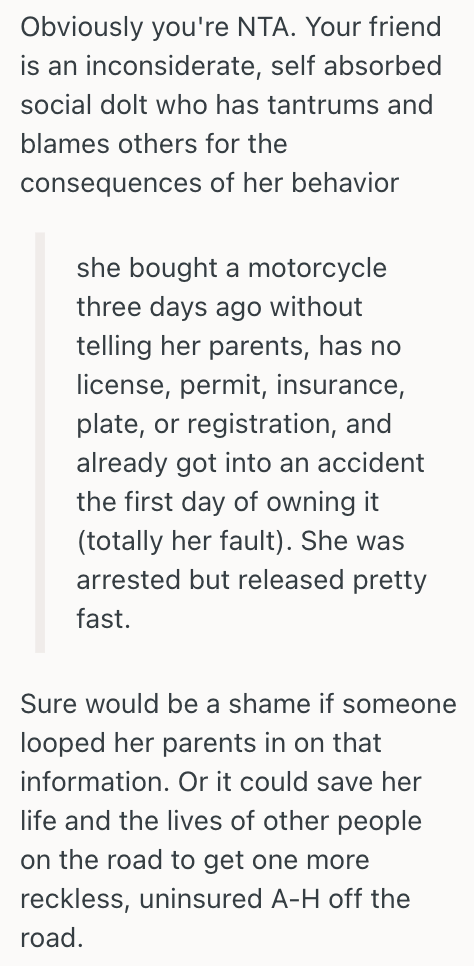 Obviously you're NTA. Your friend is an inconsiderate, self absorbed social dolt who has tantrums and blames others for the consequences of her behavior

she bought a motorcycle three days ago without telling her parents, has no license, permit, insurance, plate, or registration, and already got into an accident the first day of owning it (totally her fault). She was arrested but released pretty fast.

Sure would be a shame if someone looped her parents in on that information. Or it could save her life and the lives of other people on the road to get one more reckless, uninsured A-H off the road.